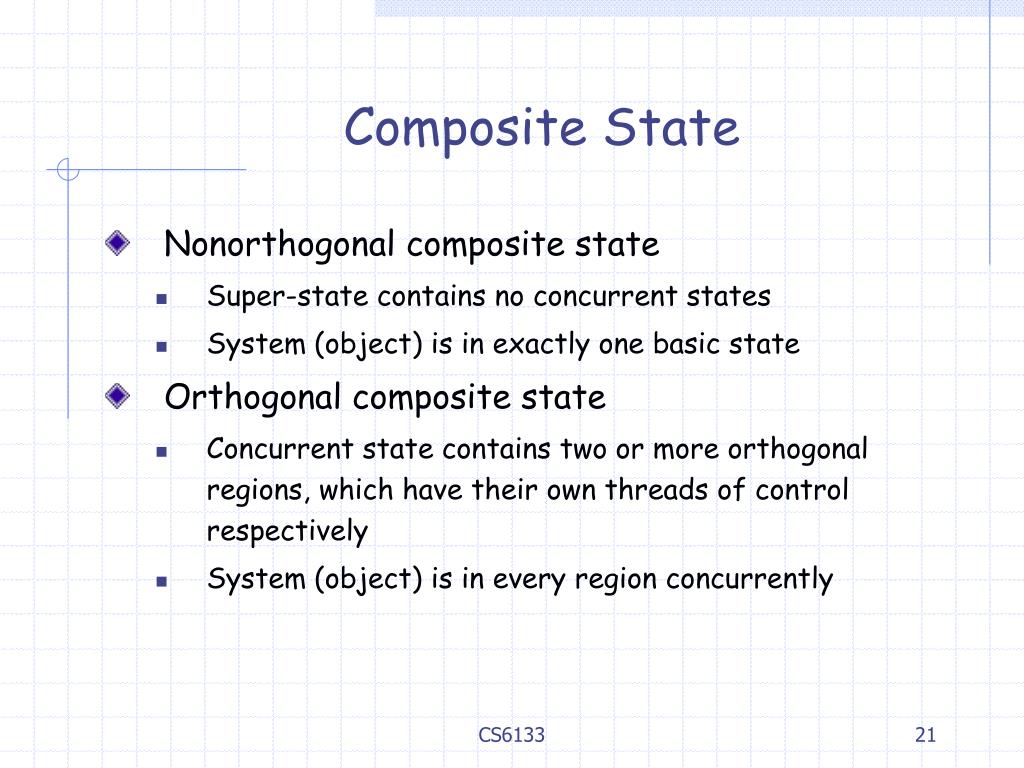 Composite State

Nonorthogonal composite state

Super-state contains no concurrent states

System (object) is in exactly one basic state

Orthogonal composite state

Concurrent state contains two or more orthogonal regions, which have their own threads of control respectively

System (object) is in every region concurrently

CS6133

21